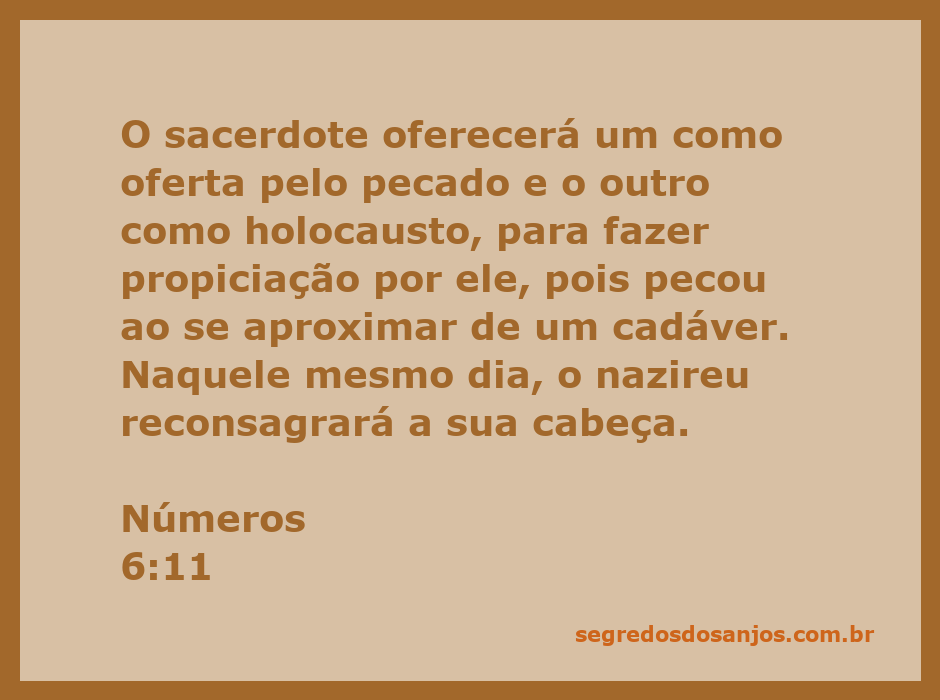 O sacerdote oferecerá um como oferta pelo pecado e o outro como holocausto, para fazer propiciação por ele, pois pecou ao se aproximar de um cadáver. Naquele mesmo dia, o nazireu reconsagrará a sua cabeça.

Números
6:11

segredosdosanjos.com.br